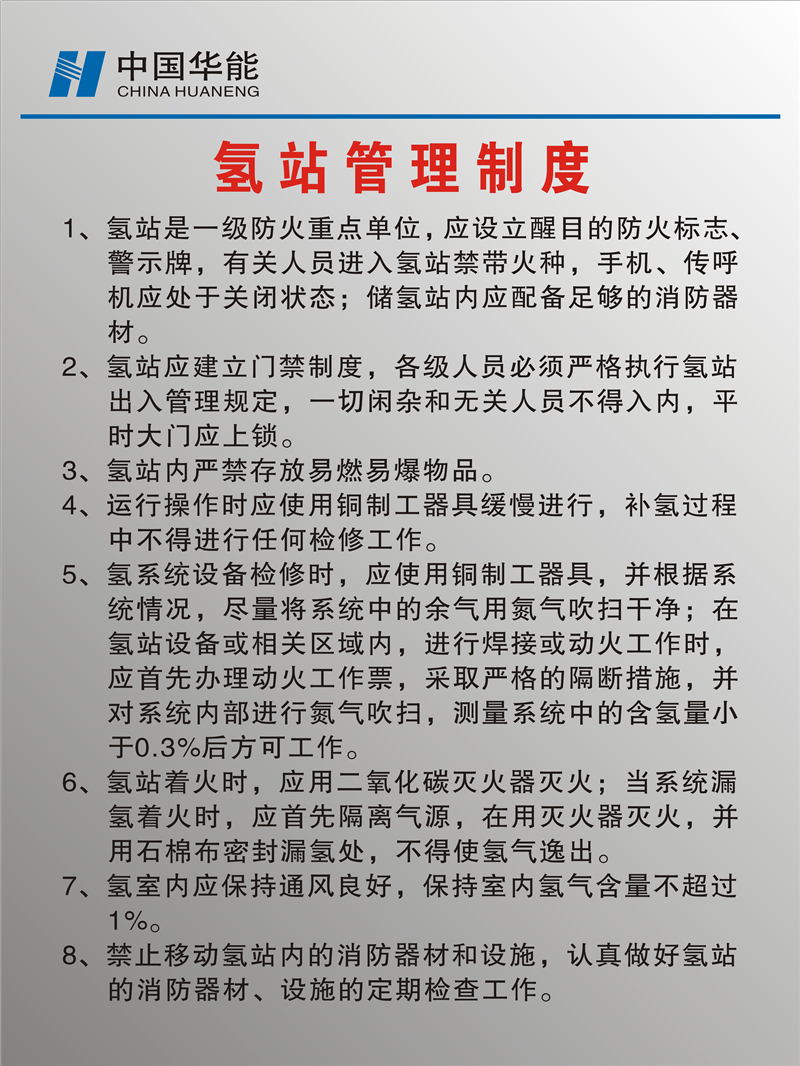 中国华能
CHINA HUANENG

氢站管理制度

1、氢站是一级防火重点单位，应设立醒目的防火标志、警示牌，有关人员进入氢站禁带火种，手机、传呼机应处于关闭状态；储氢站内应配备足够的消防器材。

2、氢站应建立门禁制度，各级人员必须严格执行氢站出入管理规定，一切闲杂和无关人员不得入内，平时大门应上锁。

3、氢站内严禁存放易燃易爆物品。

4、运行操作时应使用铜制工器具缓慢进行，补氢过程中不得进行任何检修工作。

5、氢系统设备检修时，应使用铜制工器具，并根据系统情况，尽量将系统中的余气用氮气吹扫干净；在氢站设备或相关区域内，进行焊接或动火工作时，应首先办理动火工作票，采取严格的隔断措施，并对系统内部进行氮气吹扫，测量系统中的含氢量小于0.3%后方可工作。

6、氢站着火时，应用二氧化碳灭火器灭火；当系统漏氢着火时，应首先隔离气源，在用灭火器灭火，并用石棉布密封漏氢处，不得使氢气逸出。

7、氢室内应保持通风良好，保持室内氢气含量不超过1%。

8、禁止移动氢站内的消防器材和设施，认真做好氢站的消防器材、设施的定期检查工作。